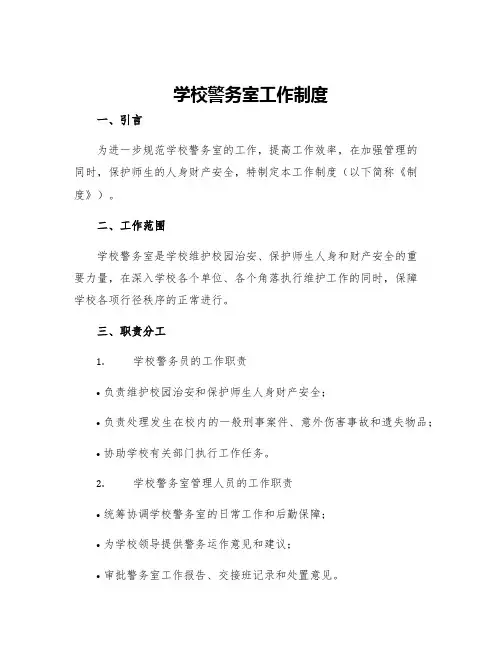 学校警务室工作制度

一、引言

为进一步规范学校警务室的工作，提高工作效率，在加强管理的同时，保护师生的人身财产安全，特制定本工作制度（以下简称《制度》）。

二、工作范围

学校警务室是学校维护校园治安、保护师生人身和财产安全的重要力量，在深入学校各个单位、各个角落执行维护工作的同时，保障学校各项行径秩序的正常进行。

三、职责分工

1. 学校警务员的工作职责

• 负责维护校园治安和保护师生人身财产安全；

• 负责处理发生在校内的一般刑事案件、意外伤害事故和遗失物品；

• 协助学校有关部门执行工作任务。

2. 学校警务室管理人员的工作职责

• 统筹协调学校警务室的日常工作和后勤保障；

• 为学校领导提供警务运作意见和建议；

• 审批警务室工作报告、交接班记录和处置意见。